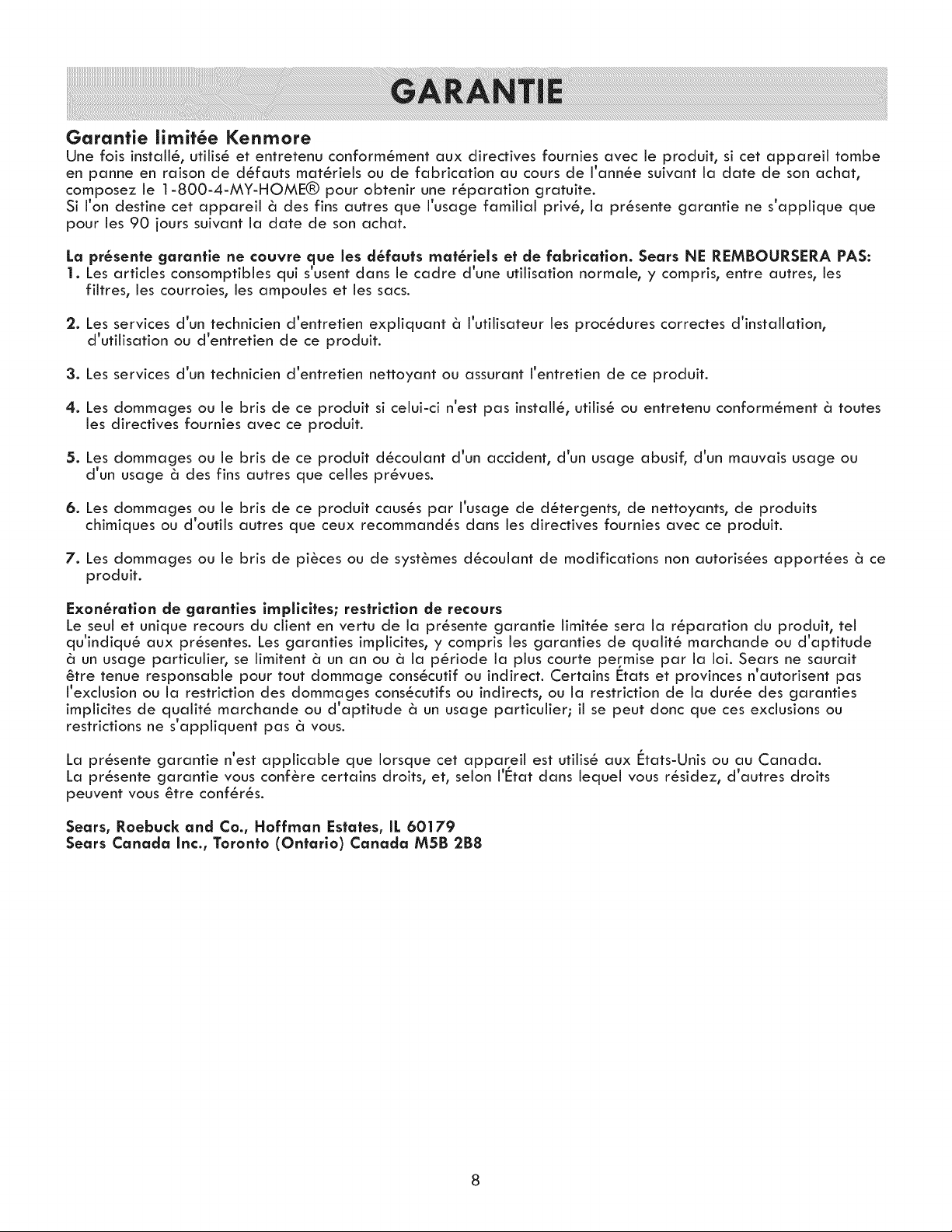 GARANTIE

Garantie limitée Kenmore

Une fois installé, utilisé et entretenu conformément aux directives fournies avec le produit, si cet appareil tombe en panne en raison de défauts matériels ou de fabrication au cours de l'année suivant la date de son achat, composez le 1-800-4-MY-HOME® pour obtenir une réparation gratuite.

Si l'on destine cet appareil à des fins autres que l'usage familial privé, la présente garantie ne s'applique que pour les 90 jours suivant la date de son achat.

La présente garantie ne couvre que les défauts matériels et de fabrication. Sears NE REMBOURSERA PAS:

1. Les articles consomptibles qui s'usent dans le cadre d'une utilisation normale, y compris, entre autres, les filtres, les courroies, les ampoules et les sacs.

2. Les services d'un technicien d'entretien expliquant à l'utilisateur les procédures correctes d'installation, d'utilisation ou d'entretien de ce produit.

3. Les services d'un technicien d'entretien nettoyant ou assurant l'entretien de ce produit.

4. Les dommages ou le bris de ce produit si celui-ci n'est pas installé, utilisé ou entretenu conformément à toutes les directives fournies avec ce produit.

5. Les dommages ou le bris de ce produit découlant d'un accident, d'un usage abusif, d'un mauvais usage ou d'un usage à des fins autres que celles prévues.

6. Les dommages ou le bris de ce produit causés par l'usage de détergents, de nettoyants, de produits chimiques ou d'outils autres que ceux recommandés dans les directives fournies avec ce produit.

7. Les dommages ou le bris de pièces ou de systèmes découlant de modifications non autorisées apportées à ce produit.

Exonération de garanties implicites; restriction de recours

Le seul et unique recours du client en vertu de la présente garantie limitée sera la réparation du produit, tel qu'indiqué aux présentes. Les garanties implicites, y compris les garanties de qualité marchande ou d'aptitude à un usage particulier, se limitent à un an ou à la période la plus courte permise par la loi. Sears ne saurait être tenue responsable pour tout dommage consécutif ou indirect. Certains États et provinces n'autorisent pas l'exclusion ou la restriction des dommages consécutifs ou indirects, ou la restriction de la durée des garanties implicites de qualité marchande ou d'aptitude à un usage particulier; il se peut donc que ces exclusions ou restrictions ne s'appliquent pas à vous.

La présente garantie n'est applicable que lorsque cet appareil est utilisé aux États-Unis ou au Canada.

La présente garantie vous confère certains droits, et, selon l'État dans lequel vous résidez, d'autres droits peuvent vous être conférés.

Sears, Roebuck and Co., Hoffman Estates, IL 60179
Sears Canada Inc., Toronto (Ontario) Canada M5B 2B8

8